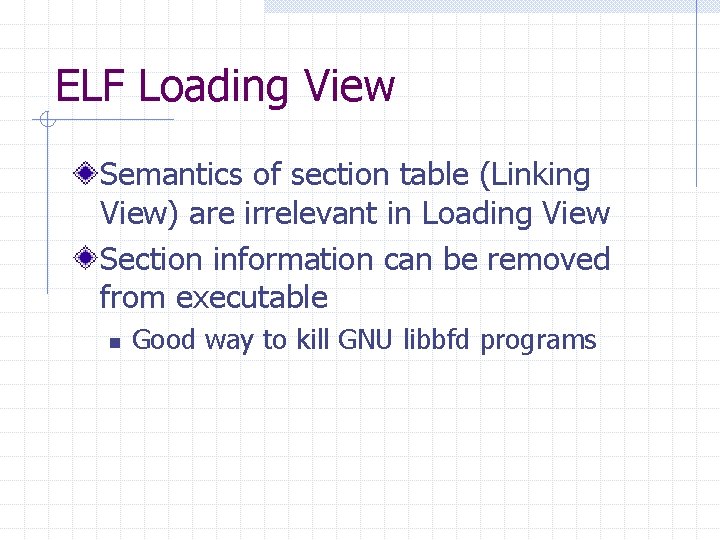 ELF Loading View

Semantics of section table (Linking View) are irrelevant in Loading View

Section information can be removed from executable

Good way to kill GNU libbfd programs